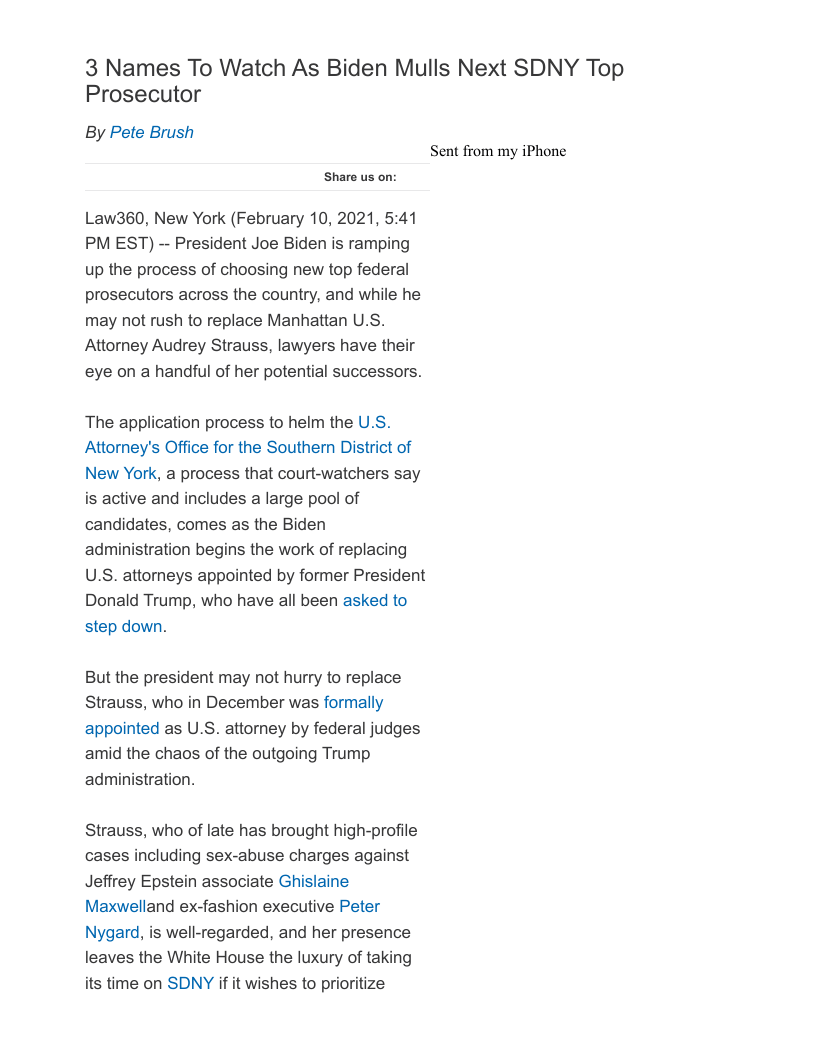 3 Names To Watch As Biden Mulls Next SDNY Top Prosecutor

By Pete Brush

Sent from my iPhone

Share us on:

Law360, New York (February 10, 2021, 5:41 PM EST) -- President Joe Biden is ramping up the process of choosing new top federal prosecutors across the country, and while he may not rush to replace Manhattan U.S. Attorney Audrey Strauss, lawyers have their eye on a handful of her potential successors.

The application process to helm the U.S. Attorney's Office for the Southern District of New York, a process that court-watchers say is active and includes a large pool of candidates, comes as the Biden administration begins the work of replacing U.S. attorneys appointed by former President Donald Trump, who have all been asked to step down.

But the president may not hurry to replace Strauss, who in December was formally appointed as U.S. attorney by federal judges amid the chaos of the outgoing Trump administration.

Strauss, who of late has brought high-profile cases including sex-abuse charges against Jeffrey Epstein associate Ghislaine Maxwelland ex-fashion executive Peter Nygard, is well-regarded, and her presence leaves the White House the luxury of taking its time on SDNY if it wishes to prioritize